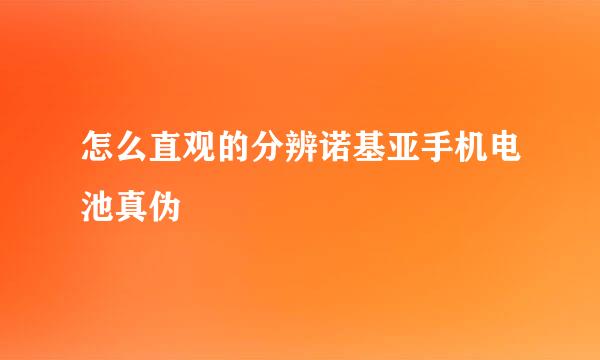 怎么直观的分辨诺基亚手机电池真伪